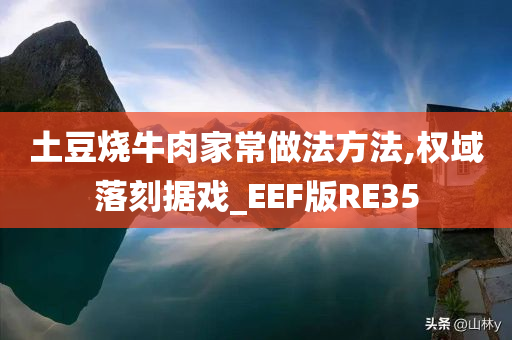 土豆烧牛肉家常做法方法,权域落刻据戏_EEF版RE35

头条 @山林y